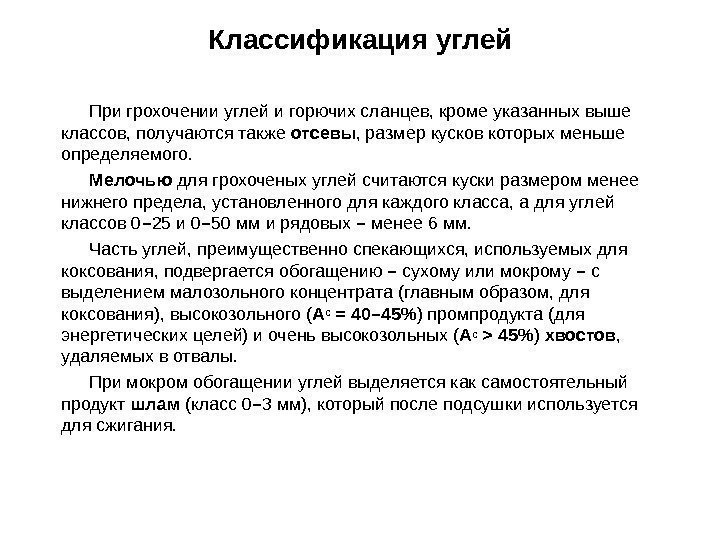 Классификация углей

При грохочении углей и горючих сланцев, кроме указанных выше классов, получаются также отсевы, размер кусков которых меньше определяемого.

Мелочью для грохоченых углей считаются куски размером менее нижнего предела, установленного для каждого класса, а для углей классов 0–25 и 0–50 мм и рядовых – менее 6 мм.

Часть углей, преимущественно спекающихся, используемых для коксования, подвергается обогащению – сухому или мокрому – с выделением малозольного концентрата (главным образом, для коксования), высокозольного ($A^c$ = 40–45%) промпродукта (для энергетических целей) и очень высокозольных ($A^c$ > 45%) хвостов, удаляемых в отвалы.

При мокром обогащении углей выделяется как самостоятельный продукт шлам (класс 0–3 мм), который после подсушки используется для сжигания.